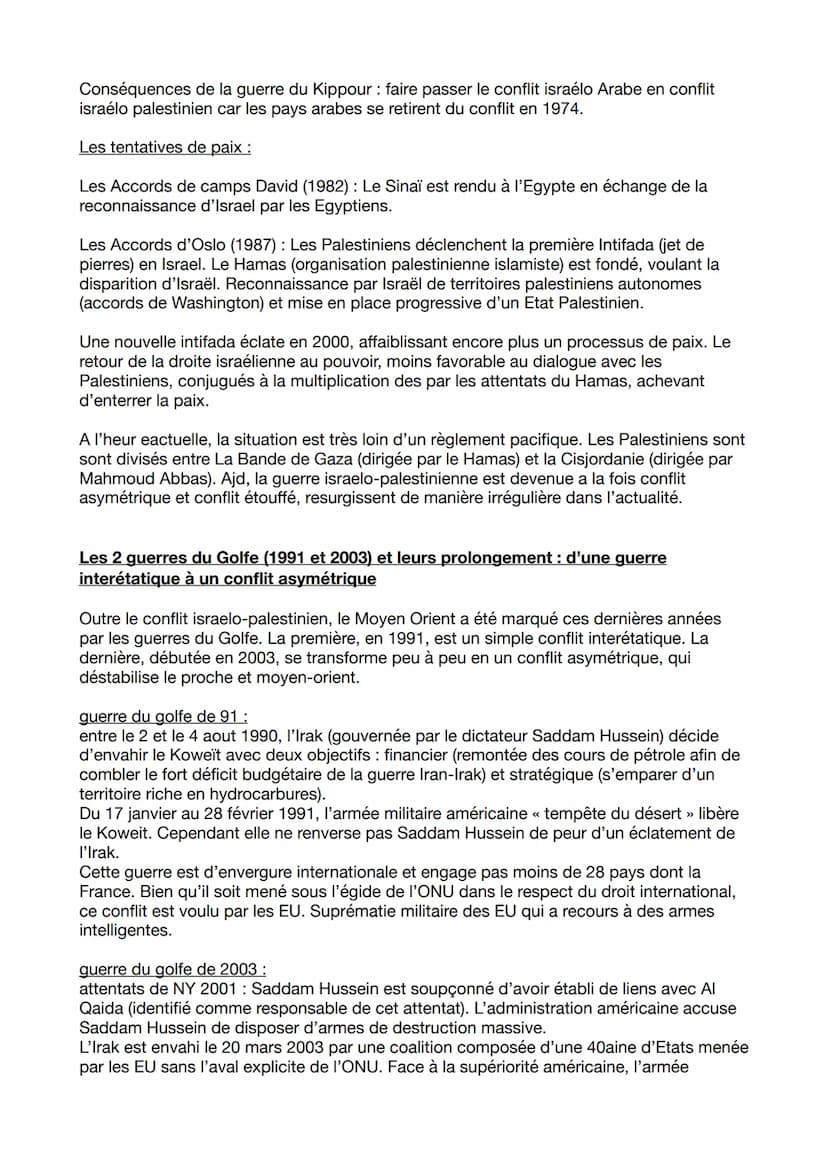 Conséquences de la guerre du Kippour : faire passer le conflit israélo Arabe en conflit israélo palestinien car les pays arabes se retirent du conflit en 1974.

Les tentatives de paix :

Les Accords de camps David (1982) : Le Sinaï est rendu à l'Egypte en échange de la reconnaissance d'Israel par les Egyptiens.

Les Accords d'Oslo (1987) : Les Palestiniens déclenchent la première Intifada (jet de pierres) en Israel. Le Hamas (organisation palestinienne islamiste) est fondé, voulant la disparition d'Israël. Reconnaissance par Israël de territoires palestiniens autonomes (accords de Washington) et mise en place progressive d'un Etat Palestinien.

Une nouvelle intifada éclate en 2000, affaiblissant encore plus un processus de paix. Le retour de la droite israélienne au pouvoir, moins favorable au dialogue avec les Palestiniens, conjugués à la multiplication des par les attentats du Hamas, achevant d'enterrer la paix.

A l'heur eactuelle, la situation est très loin d'un règlement pacifique. Les Palestiniens sont sont divisés entre La Bande de Gaza (dirigée par le Hamas) et la Cisjordanie (dirigée par Mahmoud Abbas). Ajd, la guerre israelo-palestinienne est devenue a la fois conflit asymétrique et conflit étouffé, resurgissent de manière irrégulière dans l'actualité.

Les 2 guerres du Golfe (1991 et 2003) et leurs prolongement : d'une guerre interétatique à un conflit asymétrique

Outre le conflit israelo-palestinien, le Moyen Orient a été marqué ces dernières années par les guerres du Golfe. La première, en 1991, est un simple conflit interétatique. La dernière, débutée en 2003, se transforme peu à peu en un conflit asymétrique, qui déstabilise le proche et moyen-orient.

guerre du golfe de 91 :
entre le 2 et le 4 aout 1990, l'Irak (gouvernée par le dictateur Saddam Hussein) décide d'envahir le Koweït avec deux objectifs : financier (remontée des cours de pétrole afin de combler le fort déficit budgétaire de la guerre Iran-Irak) et stratégique (s'emparer d'un territoire riche en hydrocarbures).
Du 17 janvier au 28 février 1991, l'armée militaire américaine « tempête du désert » libère le Koweit. Cependant elle ne renverse pas Saddam Hussein de peur d'un éclatement de l'Irak.
Cette guerre est d'envergure internationale et engage pas moins de 28 pays dont la France. Bien qu'il soit mené sous l'égide de l'ONU dans le respect du droit international, ce conflit est voulu par les EU. Suprématie militaire des EU qui a recours à des armes intelligentes.

guerre du golfe de 2003 :
attentats de NY 2001 : Saddam Hussein est soupçonné d'avoir établi de liens avec Al Qaida (identifié comme responsable de cet attentat). L'administration américaine accuse Saddam Hussein de disposer d'armes de destruction massive.
L'Irak est envahi le 20 mars 2003 par une coalition composée d'une 40aine d'Etats menée par les EU sans l'aval explicite de l'ONU. Face à la supériorité américaine, l'armée